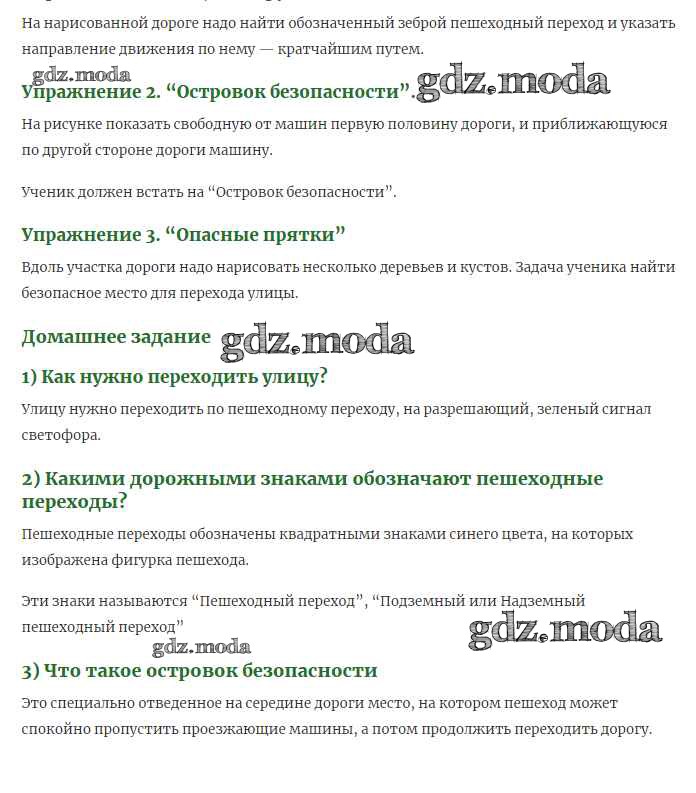 На нарисованной дороге надо найти обозначенный зеброй пешеходный переход и указать направление движения по нему — кратчайшим путем.

gdz.moda

Упражнение 2. “Островок безопасности”. gdz.moda

На рисунке показать свободную от машин первую половину дороги, и приближающуюся по другой стороне дороги машину.

Ученик должен встать на “Островок безопасности”.

Упражнение 3. “Опасные прятки”

Вдоль участка дороги надо нарисовать несколько деревьев и кустов. Задача ученика найти безопасное место для перехода улицы.

Домашнее задание gdz.moda

1) Как нужно переходить улицу?

Улицу нужно переходить по пешеходному переходу, на разрешающий, зеленый сигнал светофора.

2) Какими дорожными знаками обозначают пешеходные переходы?

Пешеходные переходы обозначены квадратными знаками синего цвета, на которых изображена фигурка пешехода.

Эти знаки называются “Пешеходный переход”, “Подземный или Надземный пешеходный переход”

gdz.moda

gdz.moda

3) Что такое островок безопасности

Это специально отведенное на середине дороги место, на котором пешеход может спокойно пропустить проезжающие машины, а потом продолжить переходить дорогу.